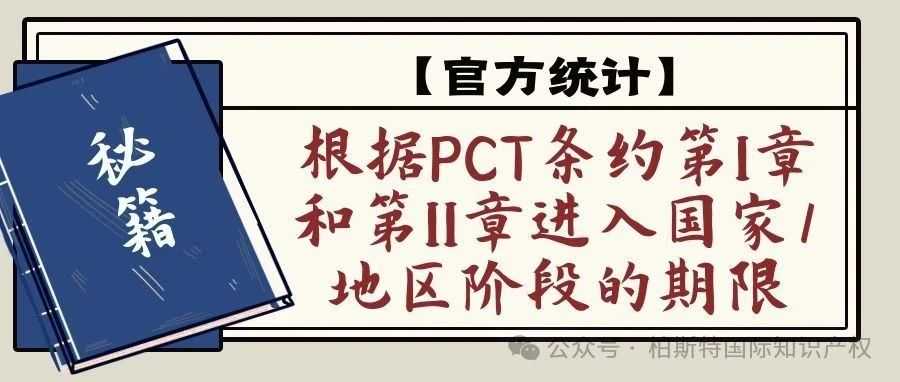 秘籍

【官方统计】

根据PCT条约第I章和第II章进入国家/地区阶段的期限

公众号 · 柏斯特国际知识产权